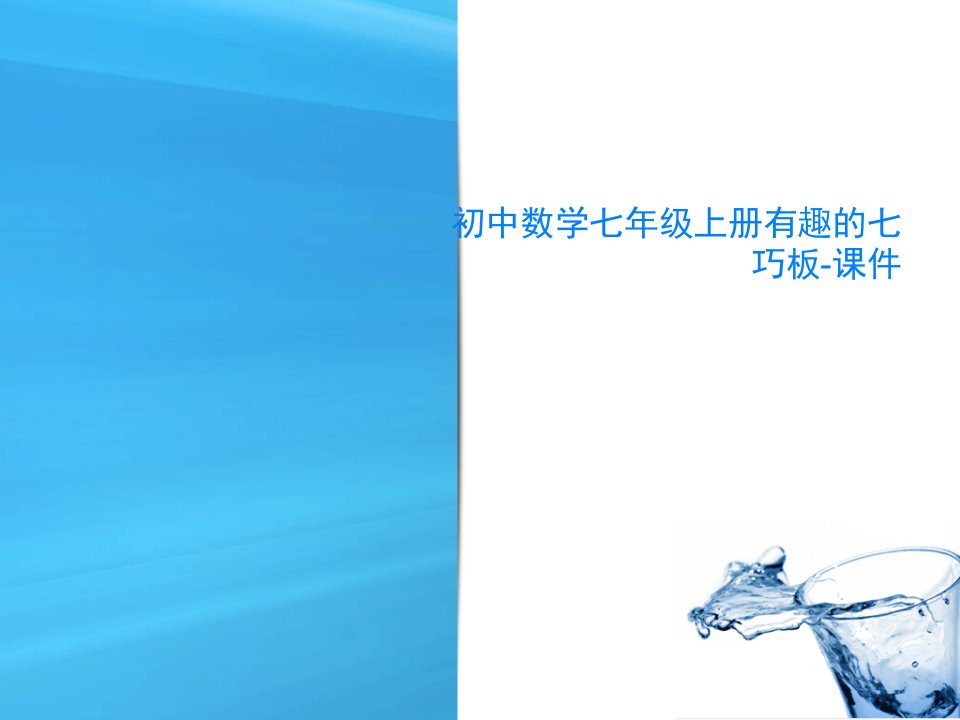 初中数学七年级上册有趣的七巧板-课件